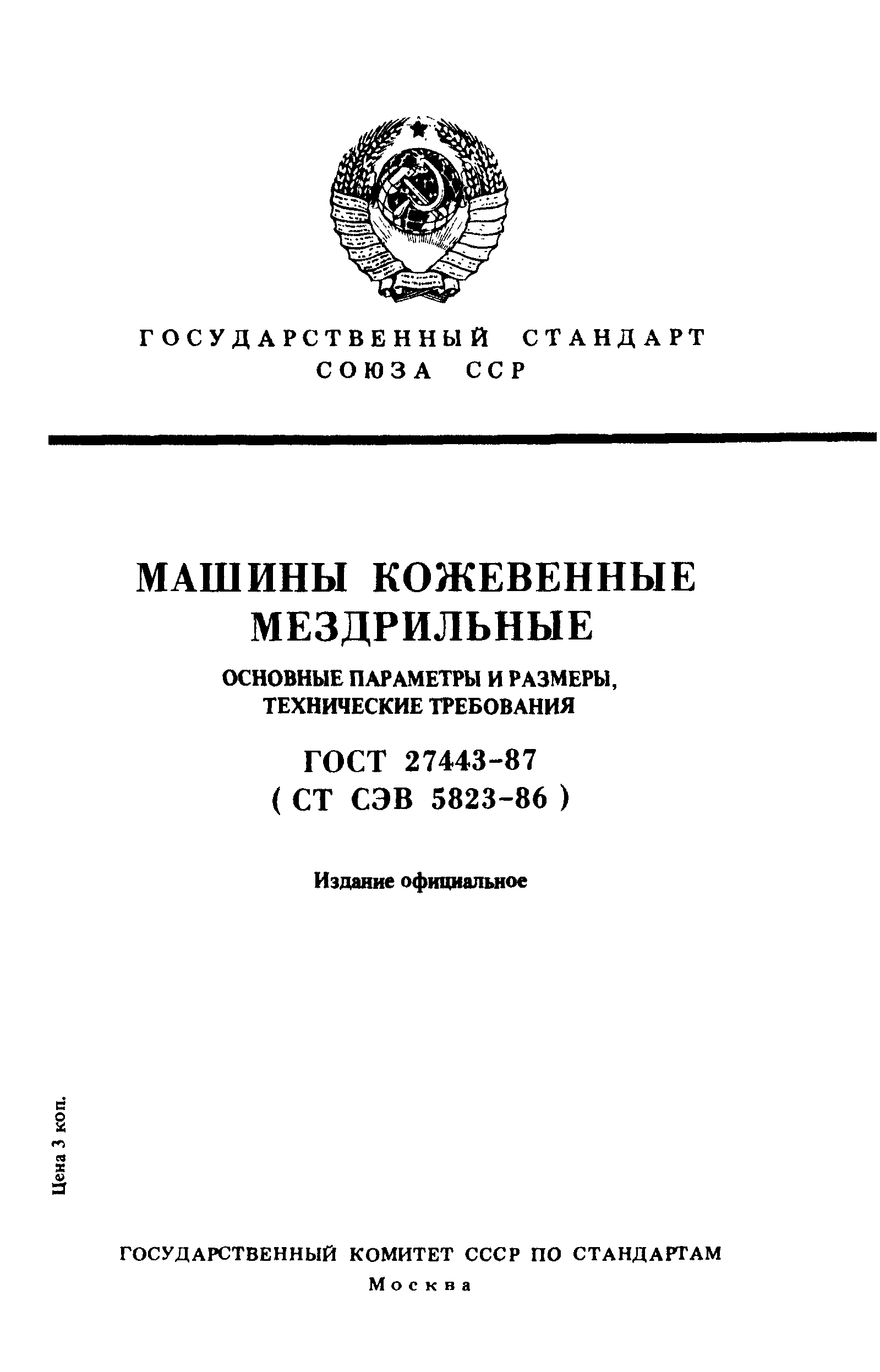 ГОСУДАРСТВЕННЫЙ СТАНДАРТ СОЮЗА ССР

МАШИНЫ КОЖЕВЕННЫЕ МЕЗДРИЛЬНЫЕ

ОСНОВНЫЕ ПАРАМЕТРЫ И РАЗМЕРЫ, ТЕХНИЧЕСКИЕ ТРЕБОВАНИЯ

ГОСТ 27443-87
( СТ СЭВ 5823-86 )

Издание официальное

Цена 3 коп.

ГОСУДАРСТВЕННЫЙ КОМИТЕТ СССР ПО СТАНДАРТАМ
Москва